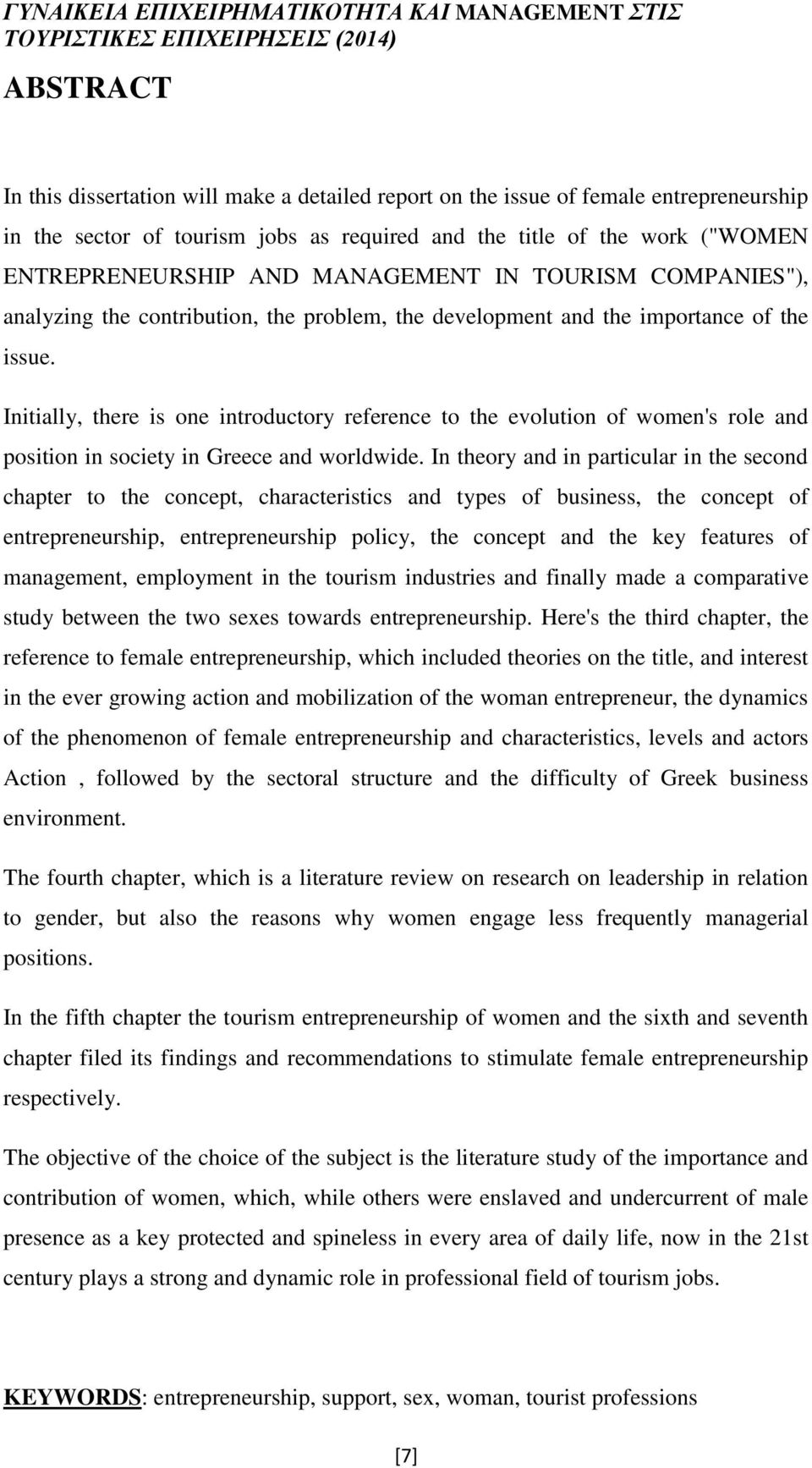 ΓΥΝΑΙΚΕΙΑ ΕΠΙΧΕΙΡΗΜΑΤΙΚΟΤΗΤΑ ΚΑΙ MANAGEMENT ΣΤΙΣ ΤΟΥΡΙΣΤΙΚΕΣ ΕΠΙΧΕΙΡΗΣΕΙΣ (2014)

ABSTRACT

In this dissertation will make a detailed report on the issue of female entrepreneurship in the sector of tourism jobs as required and the title of the work ("WOMEN ENTREPRENEURSHIP AND MANAGEMENT IN TOURISM COMPANIES"), analyzing the contribution, the problem, the development and the importance of the issue.

Initially, there is one introductory reference to the evolution of women's role and position in society in Greece and worldwide. In theory and in particular in the second chapter to the concept, characteristics and types of business, the concept of entrepreneurship, entrepreneurship policy, the concept and the key features of management, employment in the tourism industries and finally made a comparative study between the two sexes towards entrepreneurship. Here's the third chapter, the reference to female entrepreneurship, which included theories on the title, and interest in the ever growing action and mobilization of the woman entrepreneur, the dynamics of the phenomenon of female entrepreneurship and characteristics, levels and actors Action , followed by the sectoral structure and the difficulty of Greek business environment.

The fourth chapter, which is a literature review on research on leadership in relation to gender, but also the reasons why women engage less frequently managerial positions.

In the fifth chapter the tourism entrepreneurship of women and the sixth and seventh chapter filed its findings and recommendations to stimulate female entrepreneurship respectively.

The objective of the choice of the subject is the literature study of the importance and contribution of women, which, while others were enslaved and undercurrent of male presence as a key protected and spineless in every area of daily life, now in the 21st century plays a strong and dynamic role in professional field of tourism jobs.

KEYWORDS: entrepreneurship, support, sex, woman, tourist professions

[7]